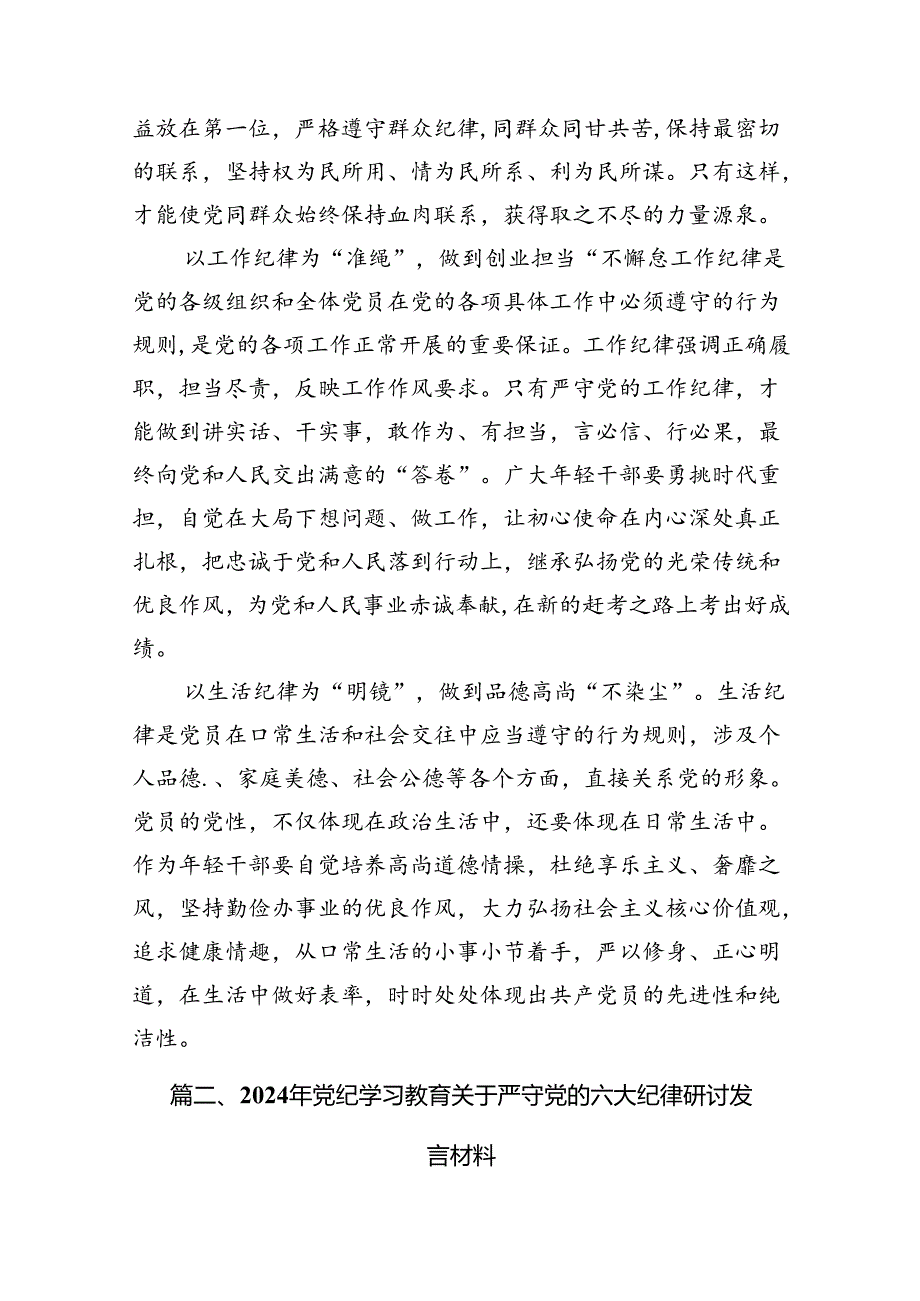 益放在第一位，严格遵守群众纪律，同群众同甘共苦，保持最密切的联系，坚持权为民所用、情为民所系、利为民所谋。只有这样，才能使党同群众始终保持血肉联系，获得取之不尽的力量源泉。

以工作纪律为“准绳”，做到创业担当“不懈怠工作纪律是党的各级组织和全体党员在党的各项具体工作中必须遵守的行为规则，是党的各项工作正常开展的重要保证。工作纪律强调正确履职，担当尽责，反映工作作风要求。只有严守党的工作纪律，才能做到讲实话、干实事，敢作为、有担当，言必信、行必果，最终向党和人民交出满意的“答卷”。广大年轻干部要勇挑时代重担，自觉在大局下想问题、做工作，让初心使命在内心深处真正扎根，把忠诚于党和人民落到行动上，继承弘扬党的光荣传统和优良作风，为党和人民事业赤诚奉献，在新的赶考之路上考出好成绩。

以生活纪律为“明镜”，做到品德高尚“不染尘”。生活纪律是党员在口常生活和社会交往中应当遵守的行为规则，涉及个人品德.、家庭美德、社会公德等各个方面，直接关系党的形象。党员的党性，不仅体现在政治生活中，还要体现在日常生活中。作为年轻干部要自觉培养高尚道德情操，杜绝享乐主义、奢靡之风，坚持勤俭办事业的优良作风，大力弘扬社会主义核心价值观，追求健康情趣，从口常生活的小事小节着手，严以修身、正心明道，在生活中做好表率，时时处处体现出共产党员的先进性和纯洁性。

篇二、2024年党纪学习教育关于严守党的六大纪律研讨发言材料